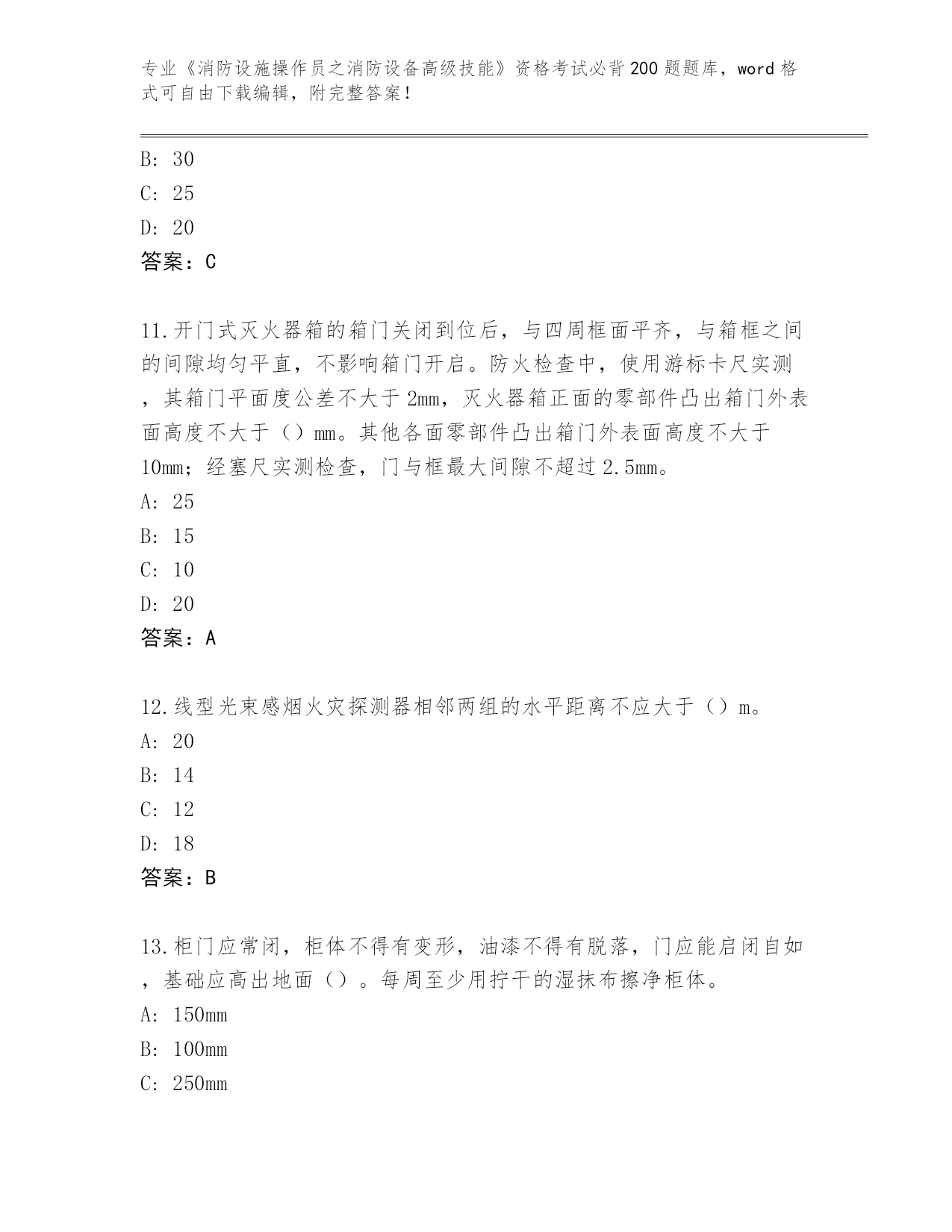 专业《消防设施操作员之消防设备高级技能》资格考试必背200题题库，word格式可自由下载编辑，附完整答案！

B: 30
C: 25
D: 20
答案：C

11.开门式灭火器箱的箱门关闭到位后，与四周框面平齐，与箱框之间的间隙均匀平直，不影响箱门开启。防火检查中，使用游标卡尺实测，其箱门平面度公差不大于2mm，灭火器箱正面的零部件凸出箱门外表面高度不大于（）mm。其他各面零部件凸出箱门外表面高度不大于10mm；经塞尺实测检查，门与框最大间隙不超过2.5mm。
A: 25
B: 15
C: 10
D: 20
答案：A

12.线型光束感烟火灾探测器相邻两组的水平距离不应大于（）m。
A: 20
B: 14
C: 12
D: 18
答案：B

13.柜门应常闭，柜体不得有变形，油漆不得有脱落，门应能启闭自如，基础应高出地面（）。每周至少用拧干的湿抹布擦净柜体。
A: 150mm
B: 100mm
C: 250mm